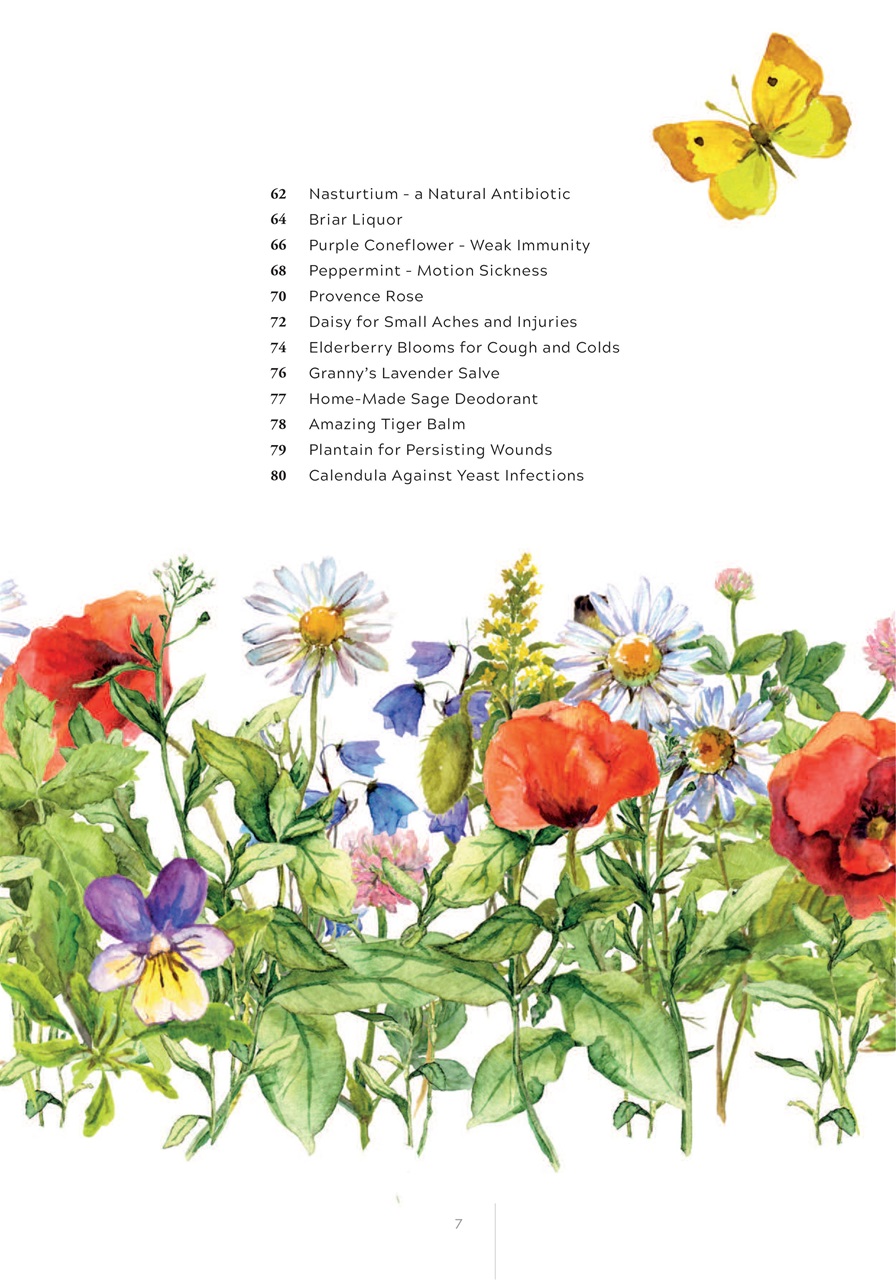 62 Nasturtium - a Natural Antibiotic
64 Briar Liquor
66 Purple Coneflower - Weak Immunity
68 Peppermint - Motion Sickness
70 Provence Rose
72 Daisy for Small Aches and Injuries
74 Elderberry Blooms for Cough and Colds
76 Granny's Lavender Salve
77 Home-Made Sage Deodorant
78 Amazing Tiger Balm
79 Plantain for Persisting Wounds
80 Calendula Against Yeast Infections

7